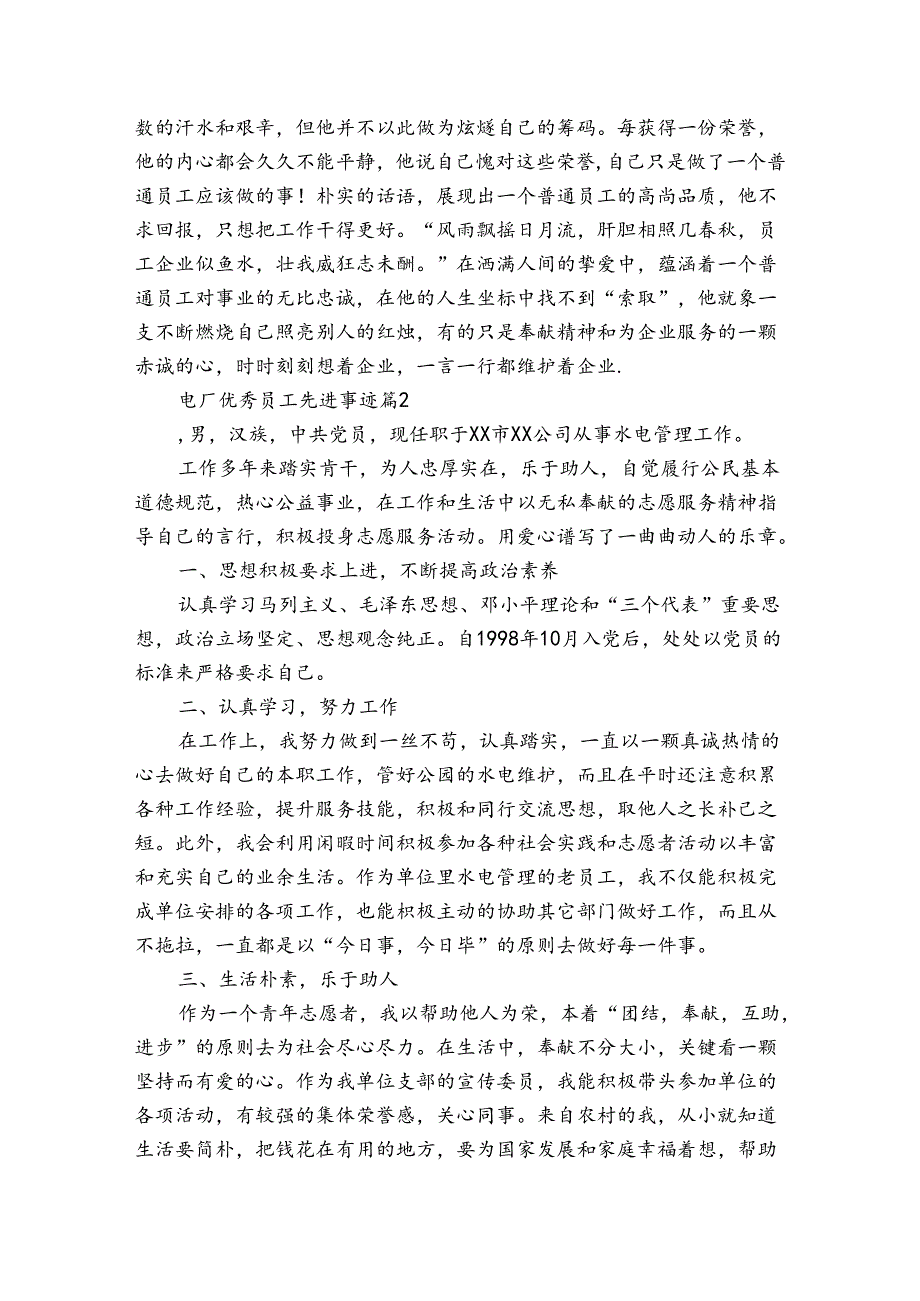 数的汗水和艰辛，但他并不以此做为炫燧自己的筹码。每获得一份荣誉，他的内心都会久久不能平静，他说自己愧对这些荣誉，自己只是做了一个普通员工应该做的事！朴实的话语，展现出一个普通员工的高尚品质，他不求回报，只想把工作干得更好。“风雨飘摇日月流，肝胆相照几春秋，员工企业似鱼水，壮我威狂志未酬。”在洒满人间的挚爱中，蕴涵着一个普通员工对事业的无比忠诚，在他的人生坐标中找不到“索取”，他就象一支不断燃烧自己照亮别人的红烛，有的只是奉献精神和为企业服务的一颗赤诚的心，时时刻刻想着企业，一言一行都维护着企业.

电厂优秀员工先进事迹篇2

，男，汉族，中共党员，现任职于XX市XX公司从事水电管理工作。

工作多年来踏实肯干，为人忠厚实在，乐于助人，自觉履行公民基本道德规范，热心公益事业，在工作和生活中以无私奉献的志愿服务精神指导自己的言行，积极投身志愿服务活动。用爱心谱写了一曲曲动人的乐章。

一、思想积极要求上进，不断提高政治素养

认真学习马列主义、毛泽东思想、邓小平理论和“三个代表”重要思想，政治立场坚定、思想观念纯正。自1998年10月入党后，处处以党员的标准来严格要求自己。

二、认真学习，努力工作

在工作上，我努力做到一丝不苟，认真踏实，一直以一颗真诚热情的心去做好自己的本职工作，管好公园的水电维护，而且在平时还注意积累各种工作经验，提升服务技能，积极和同行交流思想，取他人之长补己之短。此外，我会利用闲暇时间积极参加各种社会实践和志愿者活动以丰富和充实自己的业余生活。作为单位里水电管理的老员工，我不仅能积极完成单位安排的各项工作，也能积极主动的协助其它部门做好工作，而且从不拖拉，一直都是以“今日事，今日毕”的原则去做好每一件事。

三、生活朴素，乐于助人

作为一个青年志愿者，我以帮助他人为荣，本着“团结，奉献，互助，进步”的原则去为社会尽心尽力。在生活中，奉献不分大小，关键看一颗坚持而有爱的心。作为我单位支部的宣传委员，我能积极带头参加单位的各项活动，有较强的集体荣誉感，关心同事。来自农村的我，从小就知道生活要简朴，把钱花在有用的地方，要为国家发展和家庭幸福着想，帮助